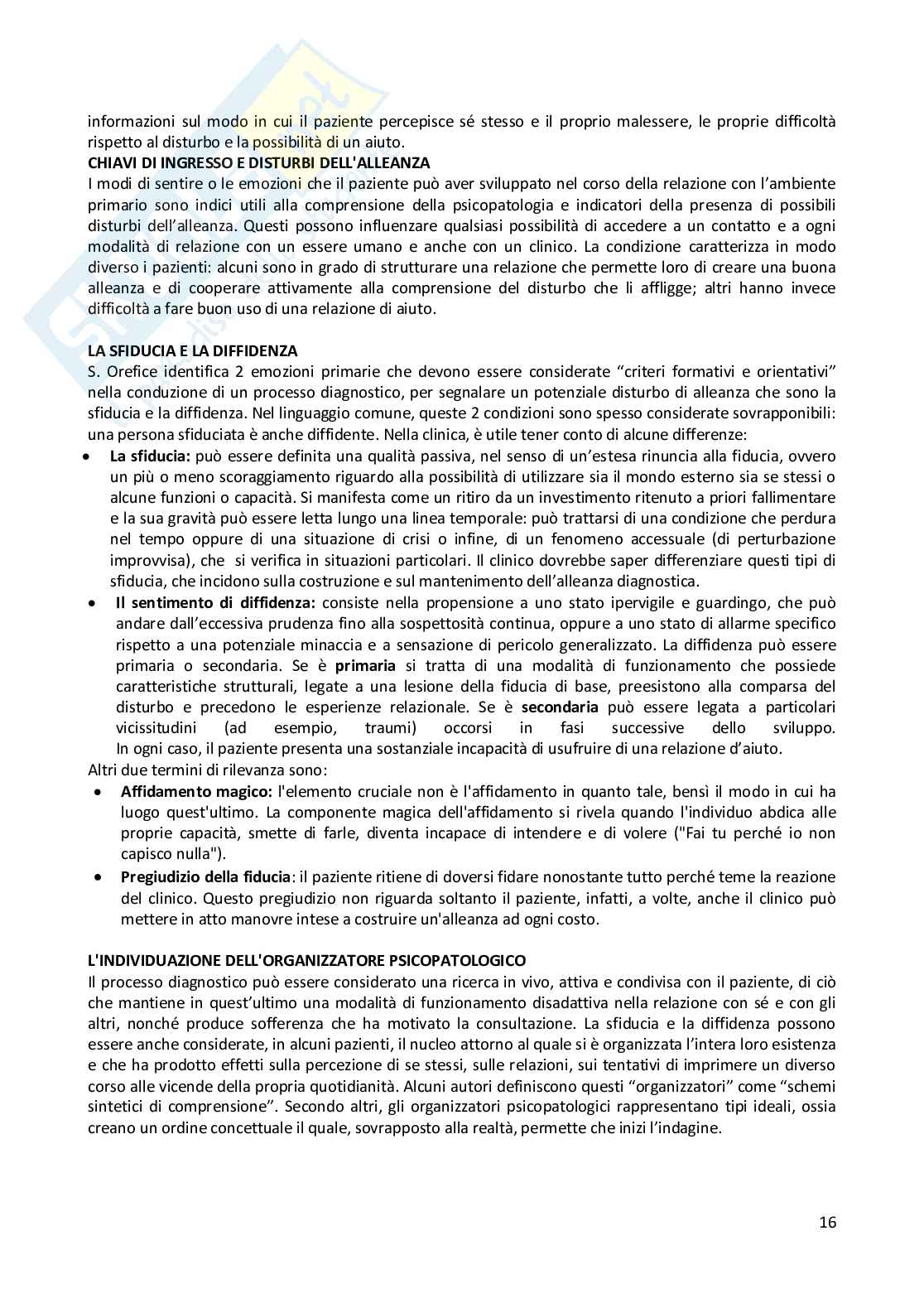 informazioni sul modo in cui il paziente percepisce sé stesso e il proprio malessere, le proprie difficoltà rispetto al disturbo e la possibilità di un aiuto.
CHIAVI DI INGRESSO E DISTURBI DELL'ALLEANZA
I modi di sentire o le emozioni che il paziente può aver sviluppato nel corso della relazione con l'ambiente primario sono indici utili alla comprensione della psicopatologia e indicatori della presenza di possibili disturbi dell'alleanza. Questi possono influenzare qualsiasi possibilità di accedere a un contatto e a ogni modalità di relazione con un essere umano e anche con un clinico. La condizione caratterizza in modo diverso i pazienti: alcuni sono in grado di strutturare una relazione che permette loro di creare una buona alleanza e di cooperare attivamente alla comprensione del disturbo che li affligge; altri hanno invece difficoltà a fare buon uso di una relazione di aiuto.

LA SFIDUCIA E LA DIFFIDENZA
S. Orefice identifica 2 emozioni primarie che devono essere considerate "criteri formativi e orientativi" nella conduzione di un processo diagnostico, per segnalare un potenziale disturbo di alleanza che sono la sfiducia e la diffidenza. Nel linguaggio comune, queste 2 condizioni sono spesso considerate sovrapponibili: una persona sfiduciata è anche diffidente. Nella clinica, è utile tener conto di alcune differenze:
• La sfiducia: può essere definita una qualità passiva, nel senso di un'estesa rinuncia alla fiducia, ovvero un più o meno scoraggiamento riguardo alla possibilità di utilizzare sia il mondo esterno sia se stessi o alcune funzioni o capacità. Si manifesta come un ritiro da un investimento ritenuto a priori fallimentare e la sua gravità può essere letta lungo una linea temporale: può trattarsi di una condizione che perdura nel tempo oppure di una situazione di crisi o infine, di un fenomeno accessuale (di perturbazione improvvisa), che si verifica in situazioni particolari. Il clinico dovrebbe saper differenziare questi tipi di sfiducia, che incidono sulla costruzione e sul mantenimento dell'alleanza diagnostica.
• Il sentimento di diffidenza: consiste nella propensione a uno stato ipervigile e guardingo, che può andare dall'eccessiva prudenza fino alla sospettosità continua, oppure a uno stato di allarme specifico rispetto a una potenziale minaccia e a sensazione di pericolo generalizzato. La diffidenza può essere primaria o secondaria. Se è primaria si tratta di una modalità di funzionamento che possiede caratteristiche strutturali, legate a una lesione della fiducia di base, preesistono alla comparsa del disturbo e precedono le esperienze relazionale. Se è secondaria può essere legata a particolari vicissitudini (ad esempio, traumi) occorsi in fasi successive dello sviluppo. In ogni caso, il paziente presenta una sostanziale incapacità di usufruire di una relazione d'aiuto.
Altri due termini di rilevanza sono:
• Affidamento magico: l'elemento cruciale non è l'affidamento in quanto tale, bensì il modo in cui ha luogo quest'ultimo. La componente magica dell'affidamento si rivela quando l'individuo abdica alle proprie capacità, smette di farle, diventa incapace di intendere e di volere ("Fai tu perché io non capisco nulla").
• Pregiudizio della fiducia: il paziente ritiene di doversi fidare nonostante tutto perché teme la reazione del clinico. Questo pregiudizio non riguarda soltanto il paziente, infatti, a volte, anche il clinico può mettere in atto manovre intese a costruire un'alleanza ad ogni costo.

L'INDIVIDUAZIONE DELL'ORGANIZZATORE PSICOPATOLOGICO
Il processo diagnostico può essere considerato una ricerca in vivo, attiva e condivisa con il paziente, di ciò che mantiene in quest'ultimo una modalità di funzionamento disadattiva nella relazione con sé e con gli altri, nonché produce sofferenza che ha motivato la consultazione. La sfiducia e la diffidenza possono essere anche considerate, in alcuni pazienti, il nucleo attorno al quale si è organizzata l'intera loro esistenza e che ha prodotto effetti sulla percezione di se stessi, sulle relazioni, sui tentativi di imprimere un diverso corso alle vicende della propria quotidianità. Alcuni autori definiscono questi "organizzatori" come "schemi sintetici di comprensione". Secondo altri, gli organizzatori psicopatologici rappresentano tipi ideali, ossia creano un ordine concettuale il quale, sovrapposto alla realtà, permette che inizi l'indagine.

16